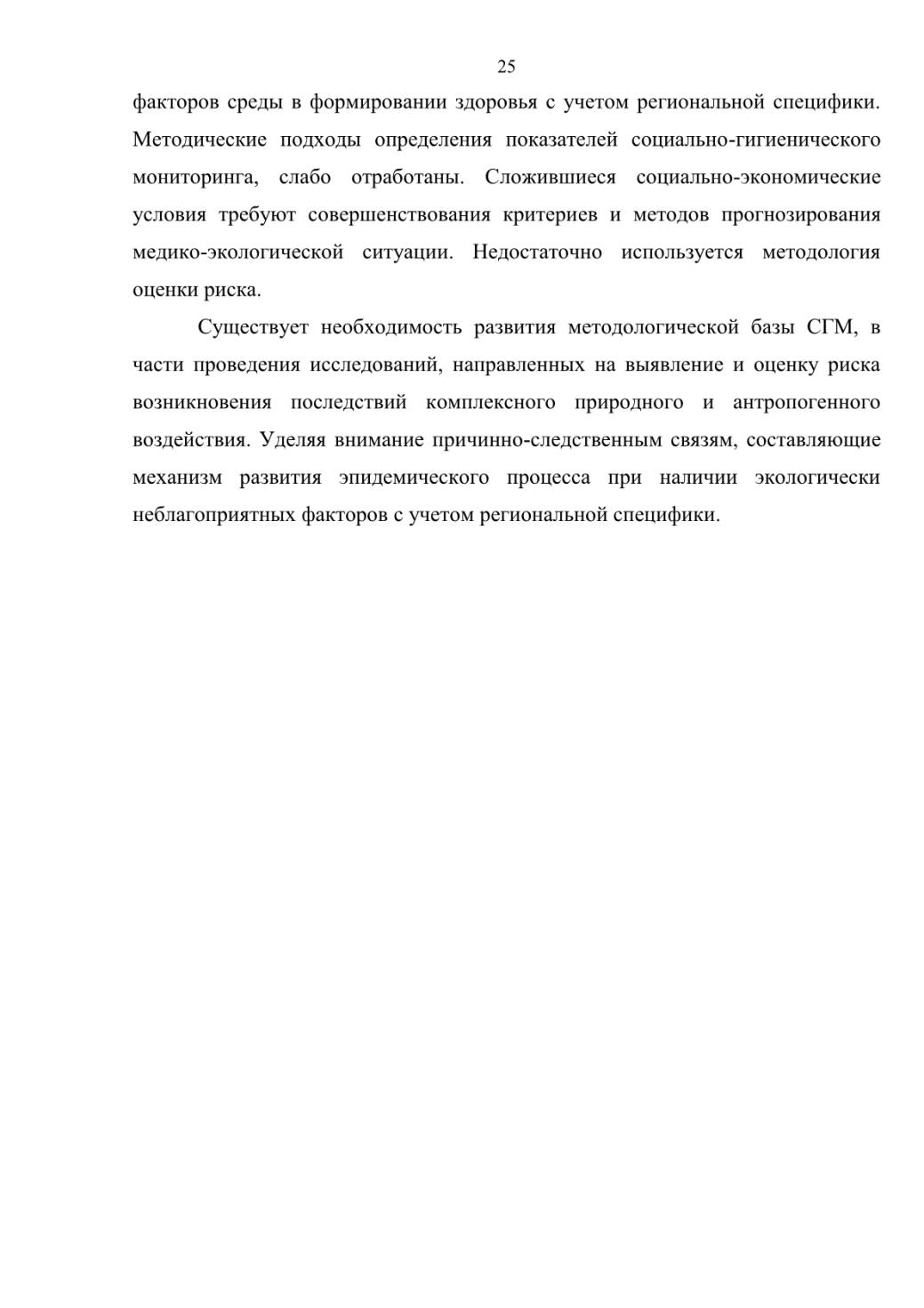 25

факторов среды в формировании здоровья с учетом региональной специфики. Методические подходы определения показателей социально-гигиенического мониторинга, слабо отработаны. Сложившиеся социально-экономические условия требуют совершенствования критериев и методов прогнозирования медико-экологической ситуации. Недостаточно используется методология оценки риска.

Существует необходимость развития методологической базы СГМ, в части проведения исследований, направленных на выявление и оценку риска возникновения последствий комплексного природного и антропогенного воздействия. Уделяя внимание причинно-следственным связям, составляющие механизм развития эпидемического процесса при наличии экологически неблагоприятных факторов с учетом региональной специфики.